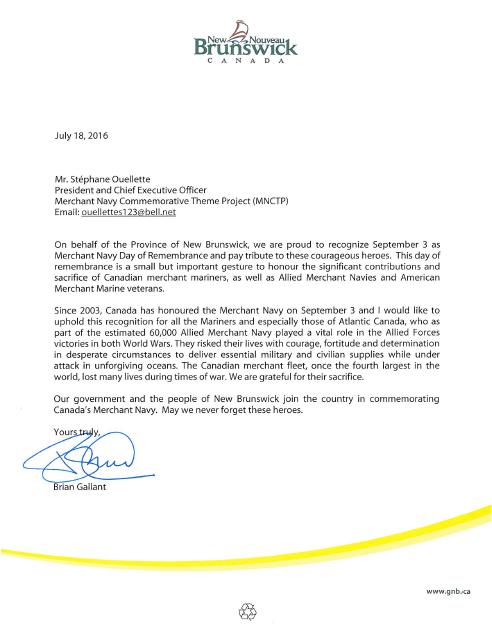 New Nouveau
Brunswick
CANADA

July 18, 2016

Mr. Stéphane Ouellette
President and Chief Executive Officer
Merchant Navy Commemorative Theme Project (MNCTP)
Email: ouellettes123@bell.net

On behalf of the Province of New Brunswick, we are proud to recognize September 3 as Merchant Navy Day of Remembrance and pay tribute to these courageous heroes. This day of remembrance is a small but important gesture to honour the significant contributions and sacrifice of Canadian merchant mariners, as well as Allied Merchant Navies and American Merchant Marine veterans.

Since 2003, Canada has honoured the Merchant Navy on September 3 and I would like to uphold this recognition for all the Mariners and especially those of Atlantic Canada, who as part of the estimated 60,000 Allied Merchant Navy played a vital role in the Allied Forces victories in both World Wars. They risked their lives with courage, fortitude and determination in desperate circumstances to deliver essential military and civilian supplies while under attack in unforgiving oceans. The Canadian merchant fleet, once the fourth largest in the world, lost many lives during times of war. We are grateful for their sacrifice.

Our government and the people of New Brunswick join the country in commemorating Canada's Merchant Navy. May we never forget these heroes.

Yours truly,

Brian Gallant

www.gnb.ca